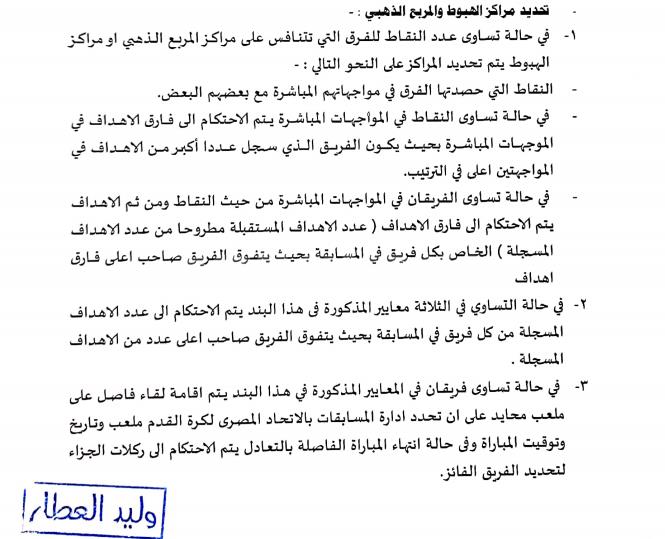 - تحديد مراكز الهبوط والمربع الذهبي : -

١- في حالة تساوى عدد النقاط للفرق التي تتنافس على مراكز المربع الذهبي او مراكز الهبوط يتم تحديد المراكز على النحو التالي : -

- النقاط التي حصدتها الفرق في مواجهاتهم المباشرة مع بعضهم البعض.

- في حالة تساوى النقاط في المواجهات المباشرة يتم الاحتكام الى فارق الاهداف في الموجهات المباشرة بحيث يكون الفريق الذي سجل عددا أكبر من الاهداف في المواجهتين اعلى في الترتيب.

- في حالة تساوى الفريقان في المواجهات المباشرة من حيث النقاط ومن ثم الاهداف يتم الاحتكام الى فارق الاهداف ( عدد الاهداف المستقبلة مطروحا من عدد الاهداف المسجلة ) الخاص بكل فريق في المسابقة بحيث يتفوق الفريق صاحب اعلى فارق اهداف

٢- في حالة التساوي في الثلاثة معايير المذكورة فى هذا البند يتم الاحتكام الى عدد الاهداف المسجلة من كل فريق في المسابقة بحيث يتفوق الفريق صاحب اعلى عدد من الاهداف المسجلة .

٣- في حالة تساوى فريقان في المعايير المذكورة في هذا البند يتم اقامة لقاء فاصل على ملعب محايد على ان تحدد ادارة المسابقات بالاتحاد المصرى لكرة القدم ملعب وتاريخ وتوقيت المباراة وفى حالة انتهاء المباراة الفاصلة بالتعادل يتم الاحتكام الى ركلات الجزاء لتحديد الفريق الفائز.

وليد العطار